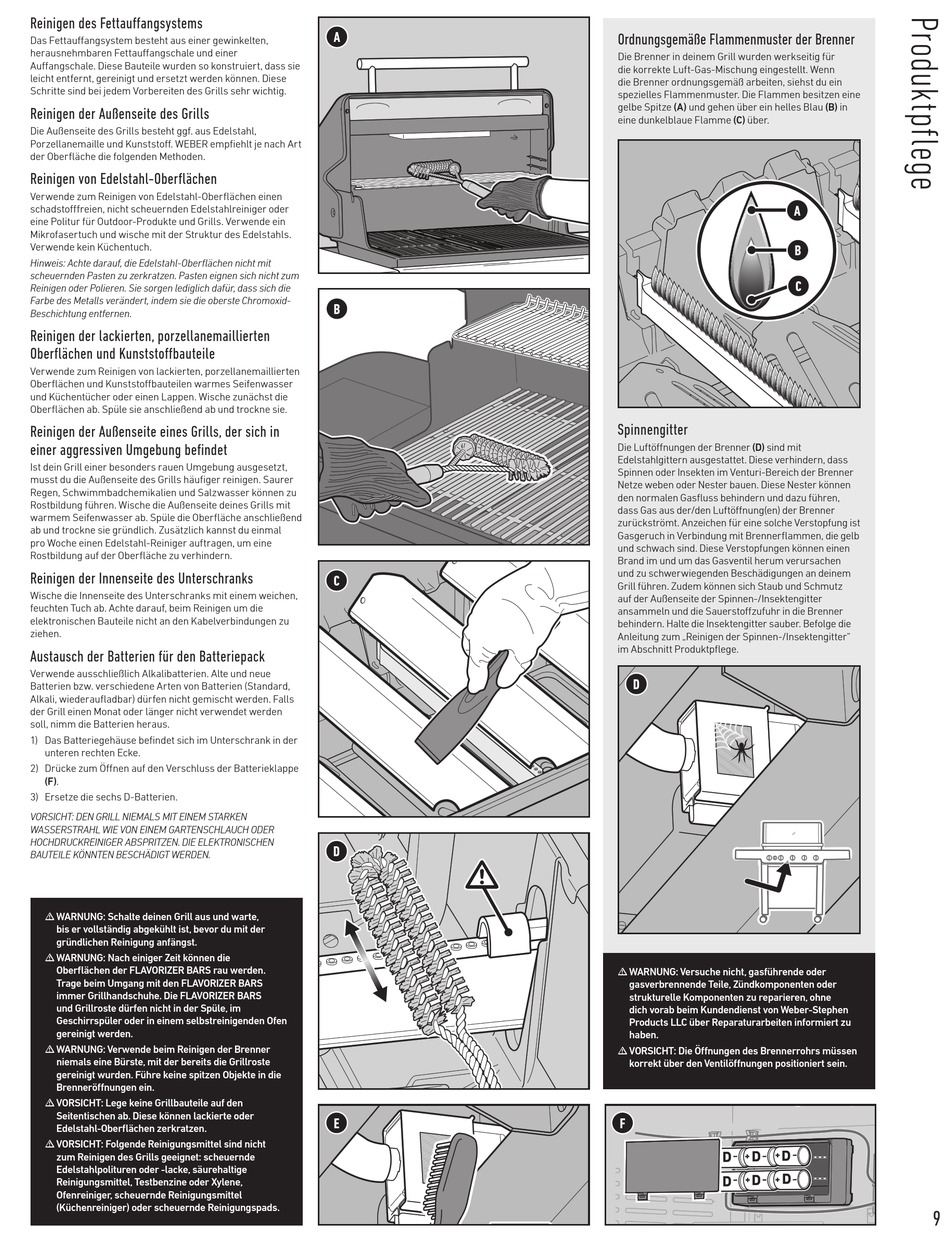 Reinigen des Fettauffangsystems
Das Fettauffangsystem besteht aus einer gewinkelten, herausnehmbaren Fettauffangschale und einer Auffangschale. Diese Bauteile wurden so konstruiert, dass sie leicht entfernt, gereinigt und ersetzt werden können. Diese Schritte sind bei jedem Vorbereiten des Grills sehr wichtig.

Reinigen der Außenseite des Grills
Die Außenseite des Grills besteht ggf. aus Edelstahl, Porzellanemaille und Kunststoff. WEBER empfiehlt je nach Art der Oberfläche die folgenden Methoden.

Reinigen von Edelstahl-Oberflächen
Verwende zum Reinigen von Edelstahl-Oberflächen einen schadstofffreien, nicht scheuernden Edelstahlreiniger oder eine Politur für Outdoor-Produkte und Grills. Verwende ein Mikrofasertuch und wische mit der Struktur des Edelstahls. Verwende kein Küchentuch.
Hinweis: Achte darauf, die Edelstahl-Oberflächen nicht mit scheuernden Pasten zu zerkratzen. Pasten eignen sich nicht zum Reinigen oder Polieren. Sie sorgen lediglich dafür, dass sich die Farbe des Metalls verändert, indem sie die oberste Chromoxid-Beschichtung entfernen.

Reinigen der lackierten, porzellanemaillierten Oberflächen und Kunststoffbauteile
Verwende zum Reinigen von lackierten, porzellanemaillierten Oberflächen und Kunststoffbauteilen warmes Seifenwasser und Küchentücher oder einen Lappen. Wische zunächst die Oberflächen ab. Spüle sie anschließend ab und trockne sie.

Reinigen der Außenseite eines Grills, der sich in einer aggressiven Umgebung befindet
Ist dein Grill einer besonders rauen Umgebung ausgesetzt, musst du die Außenseite des Grills häufiger reinigen. Saurer Regen, Schwimmbadchemikalien und Salzwasser können zu Rostbildung führen. Wische die Außenseite deines Grills mit warmem Seifenwasser ab. Spüle die Oberfläche anschließend ab und trockne sie gründlich. Zusätzlich kannst du einmal pro Woche einen Edelstahl-Reiniger auftragen, um eine Rostbildung auf der Oberfläche zu verhindern.

Reinigen der Innenseite des Unterschranks
Wische die Innenseite des Unterschranks mit einem weichen, feuchten Tuch ab. Achte darauf, beim Reinigen um die elektronischen Bauteile nicht an den Kabelverbindungen zu ziehen.

Austausch der Batterien für den Batteriepack
Verwende ausschließlich Alkalibatterien. Alte und neue Batterien bzw. verschiedene Arten von Batterien (Standard, Alkali, wiederaufladbar) dürfen nicht gemischt werden. Falls der Grill einen Monat oder länger nicht verwendet werden soll, nimm die Batterien heraus.
1) Das Batteriegehäuse befindet sich im Unterschrank in der unteren rechten Ecke.
2) Drücke zum Öffnen auf den Verschluss der Batterieklappe (F).
3) Ersetze die sechs D-Batterien.
VORSICHT: DEN GRILL NIEMALS MIT EINEM STARKEN WASSERSTRAHL WIE VON EINEM GARTENSCHLAUCH ODER HOCHDRUCKREINIGER ABSPRITZEN. DIE ELEKTRONISCHEN BAUTEILE KÖNNTEN BESCHÄDIGT WERDEN.

⚠ WARNUNG: Schalte deinen Grill aus und warte, bis er vollständig abgekühlt ist, bevor du mit der gründlichen Reinigung anfängst.
⚠ WARNUNG: Nach einiger Zeit können die Oberflächen der FLAVORIZER BARS rau werden. Trage beim Umgang mit den FLAVORIZER BARS immer Grillhandschuhe. Die FLAVORIZER BARS und Grillroste dürfen nicht in der Spüle, im Geschirrspüler oder in einem selbstreinigenden Ofen gereinigt werden.
⚠ WARNUNG: Verwende beim Reinigen der Brenner niemals eine Bürste, mit der bereits die Grillroste gereinigt wurden. Führe keine spitzen Objekte in die Brenneröffnungen ein.
⚠ VORSICHT: Lege keine Grillbauteile auf den Seitentischen ab. Diese können lackierte oder Edelstahl-Oberflächen zerkratzen.
⚠ VORSICHT: Folgende Reinigungsmittel sind nicht zum Reinigen des Grills geeignet: scheuernde Edelstahlpolituren oder -lacke, säurehaltige Reinigungsmittel, Testbenzine oder Xylene, Ofenreiniger, scheuernde Reinigungsmittel (Küchenreiniger) oder scheuernde Reinigungspads.

A
B
C
D
E

Ordnungsgemäße Flammenmuster der Brenner
Die Brenner in deinem Grill wurden werkseitig für die korrekte Luft-Gas-Mischung eingestellt. Wenn die Brenner ordnungsgemäß arbeiten, siehst du ein spezielles Flammenmuster. Die Flammen besitzen eine gelbe Spitze (A) und gehen über ein helles Blau (B) in eine dunkelblaue Flamme (C) über.

A
B
C

Spinnengitter
Die Luftöffnungen der Brenner (D) sind mit Edelstahlgittern ausgestattet. Diese verhindern, dass Spinnen oder Insekten im Venturi-Bereich der Brenner Netze weben oder Nester bauen. Diese Nester können den normalen Gasfluss behindern und dazu führen, dass Gas aus der/den Luftöffnung(en) der Brenner zurückströmt. Anzeichen für eine solche Verstopfung ist Gasgeruch in Verbindung mit Brennerflammen, die gelb und schwach sind. Diese Verstopfungen können einen Brand im und um das Gasventil herum verursachen und zu schwerwiegenden Beschädigungen an deinem Grill führen. Zudem können sich Staub und Schmutz auf der Außenseite der Spinnen-/Insektengitter ansammeln und die Sauerstoffzufuhr in die Brenner behindern. Halte die Insektengitter sauber. Befolge die Anleitung zum „Reinigen der Spinnen-/Insektengitter" im Abschnitt Produktpflege.

D

⚠ WARNUNG: Versuche nicht, gasführende oder gasverbrennende Teile, Zündkomponenten oder strukturelle Komponenten zu reparieren, ohne dich vorab beim Kundendienst von Weber-Stephen Products LLC über Reparaturarbeiten informiert zu haben.
⚠ VORSICHT: Die Öffnungen des Brennerrohrs müssen korrekt über den Ventilöffnungen positioniert sein.

F
D D D
D D D

Produktpflege

9